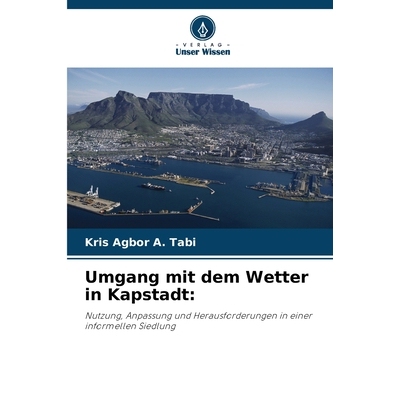 · VERLAG ·
Unser Wissen

Kris Agbor A. Tabi

Umgang mit dem Wetter in Kapstadt:

Nutzung, Anpassung und Herausforderungen in einer informellen Siedlung